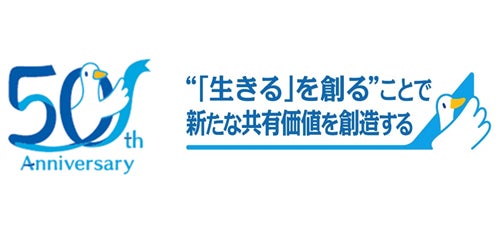 50th
Anniversary

“「生きる」を創る”ことで
新たな共有価値を創造する